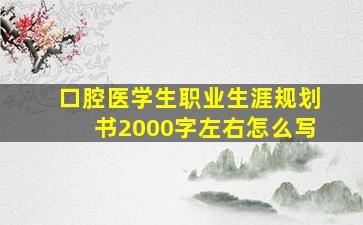 口腔医学生职业生涯规划书2000字左右怎么写